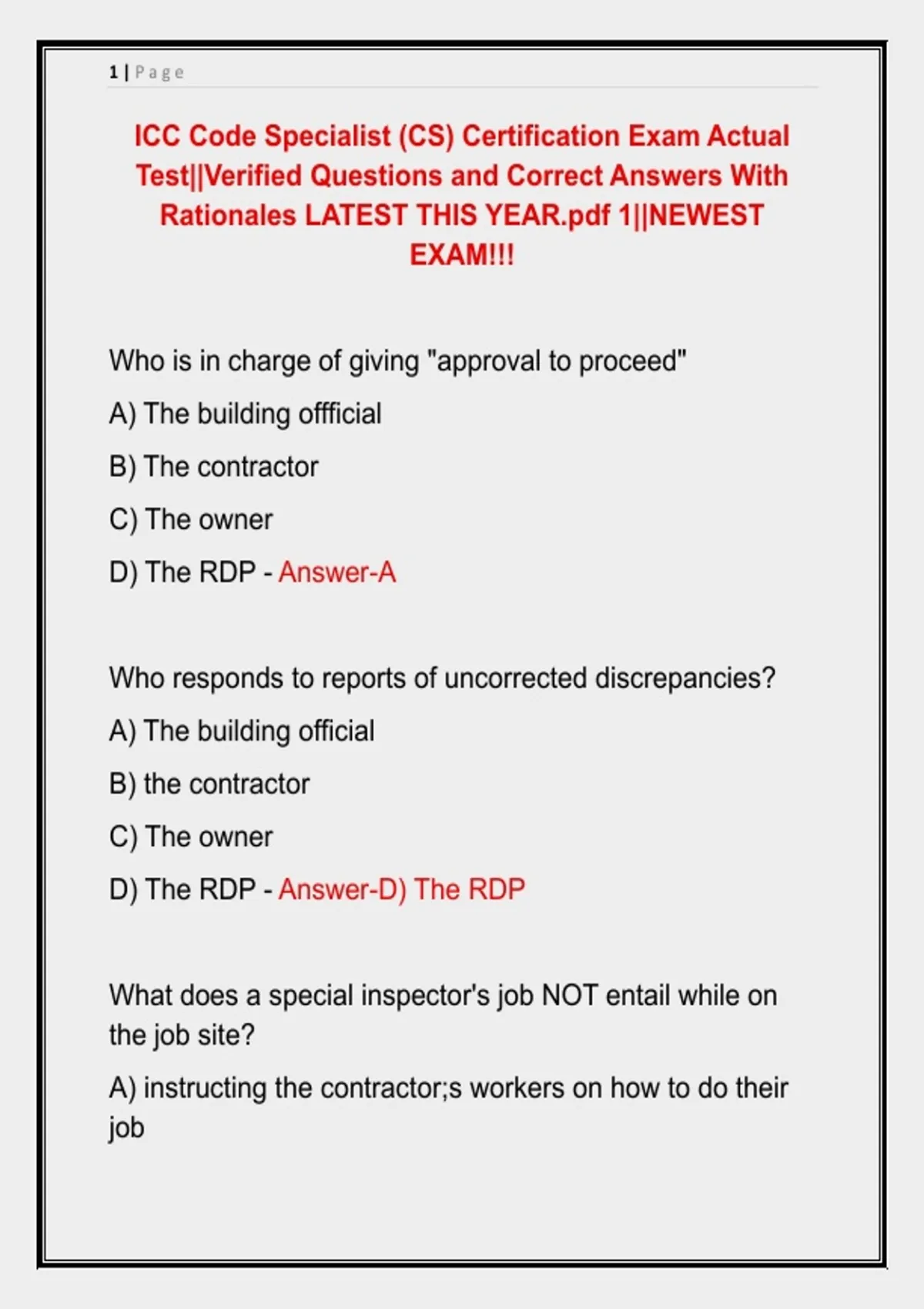 1 | Page

ICC Code Specialist (CS) Certification Exam Actual Test||Verified Questions and Correct Answers With Rationales LATEST THIS YEAR.pdf 1||NEWEST EXAM!!!

Who is in charge of giving "approval to proceed"

A) The building offficial

B) The contractor

C) The owner

D) The RDP - Answer-A

Who responds to reports of uncorrected discrepancies?

A) The building official

B) the contractor

C) The owner

D) The RDP - Answer-D) The RDP

What does a special inspector's job NOT entail while on the job site?

A) instructing the contractor;s workers on how to do their job